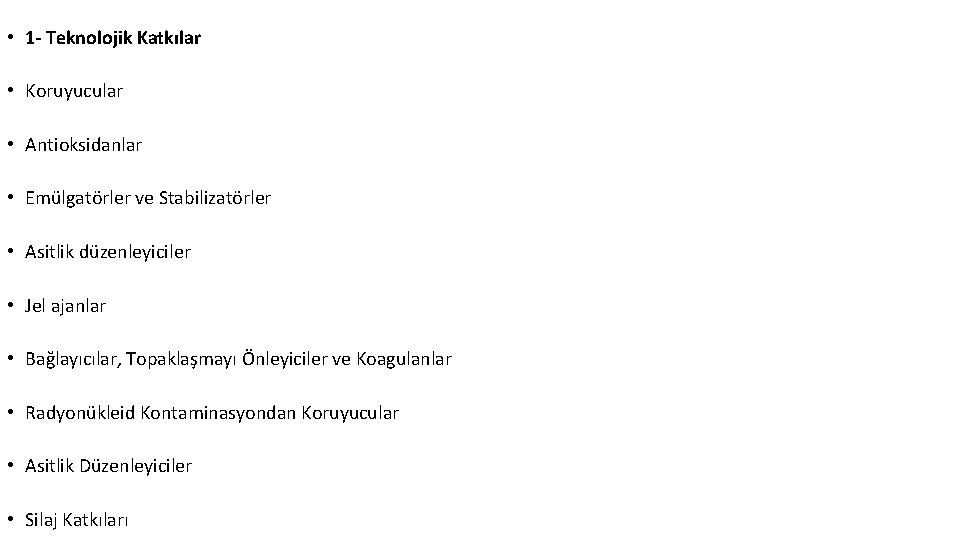 • 1- Teknolojik Katkılar

• Koruyucular

• Antioksidanlar

• Emülgatörler ve Stabilizatörler

• Asitlik düzenleyiciler

• Jel ajanlar

• Bağlayıcılar, Topaklaşmayı Önleyiciler ve Koagulanlar

• Radyonükleid Kontaminasyondan Koruyucular

• Asitlik Düzenleyiciler

• Silaj Katkıları